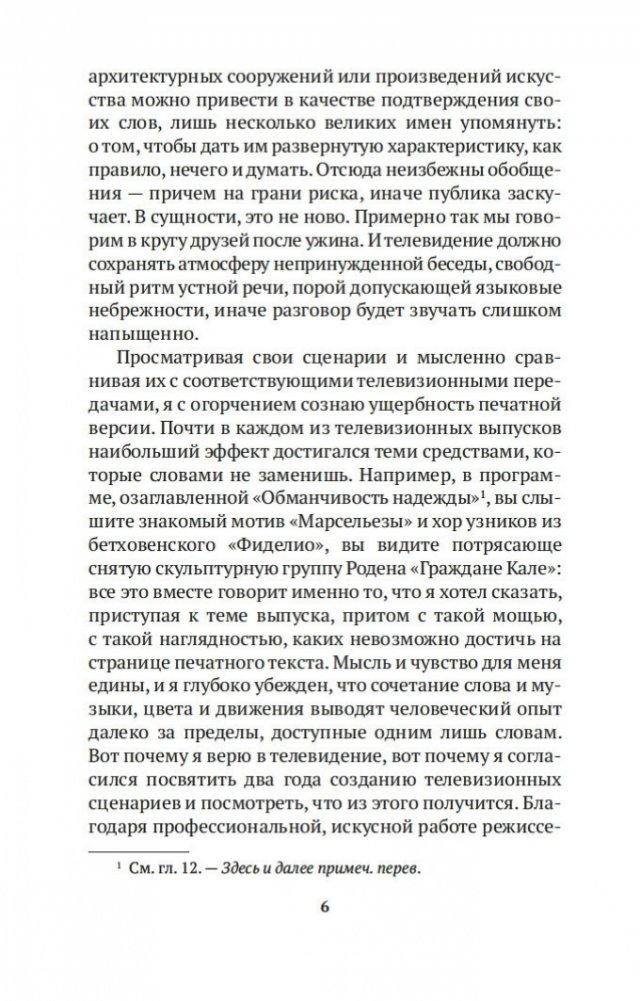 архитектурных сооружений или произведений искусства можно привести в качестве подтверждения своих слов, лишь несколько великих имен упомянуть: о том, чтобы дать им развернутую характеристику, как правило, нечего и думать. Отсюда неизбежны обобщения — причем на грани риска, иначе публика заскучает. В сущности, это не ново. Примерно так мы говорим в кругу друзей после ужина. И телевидение должно сохранять атмосферу непринужденной беседы, свободный ритм устной речи, порой допускающей языковые небрежности, иначе разговор будет звучать слишком напыщенно.

Просматривая свои сценарии и мысленно сравнивая их с соответствующими телевизионными передачами, я с огорчением сознаю ущербность печатной версии. Почти в каждом из телевизионных выпусков наибольший эффект достигался теми средствами, которые словами не заменишь. Например, в программе, озаглавленной «Обманчивость надежды»$^1$, вы слышите знакомый мотив «Марсельезы» и хор узников из бетховенского «Фиделио», вы видите потрясающе снятую скульптурную группу Родена «Граждане Кале»: все это вместе говорит именно то, что я хотел сказать, приступая к теме выпуска, притом с такой мощью, с такой наглядностью, каких невозможно достичь на странице печатного текста. Мысль и чувство для меня едины, и я глубоко убежден, что сочетание слова и музыки, цвета и движения выводят человеческий опыт далеко за пределы, доступные одним лишь словам. Вот почему я верю в телевидение, вот почему я согласился посвятить два года созданию телевизионных сценариев и посмотреть, что из этого получится. Благодаря профессиональной, искусной работе режиссе-

$^1$ См. гл. 12. — Здесь и далее примеч. перев.

6